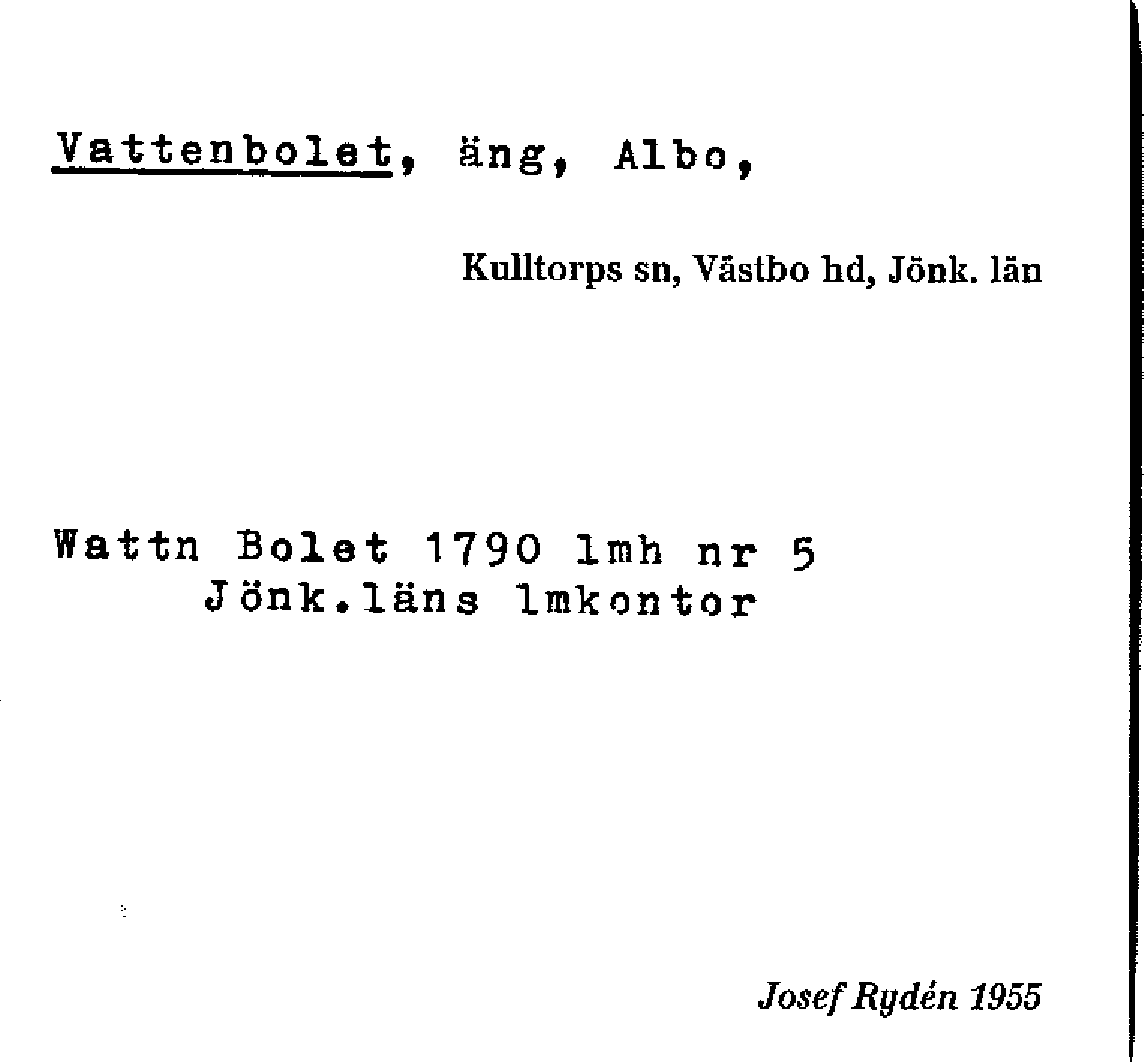 Vattenbolet, äng, Albo,

Kulltorps sn, Västbo hd, Jönk. län

Wattn Bolet 1790 lmh nr 5
Jönk.läns lmkontor

Josef Rydén 1955